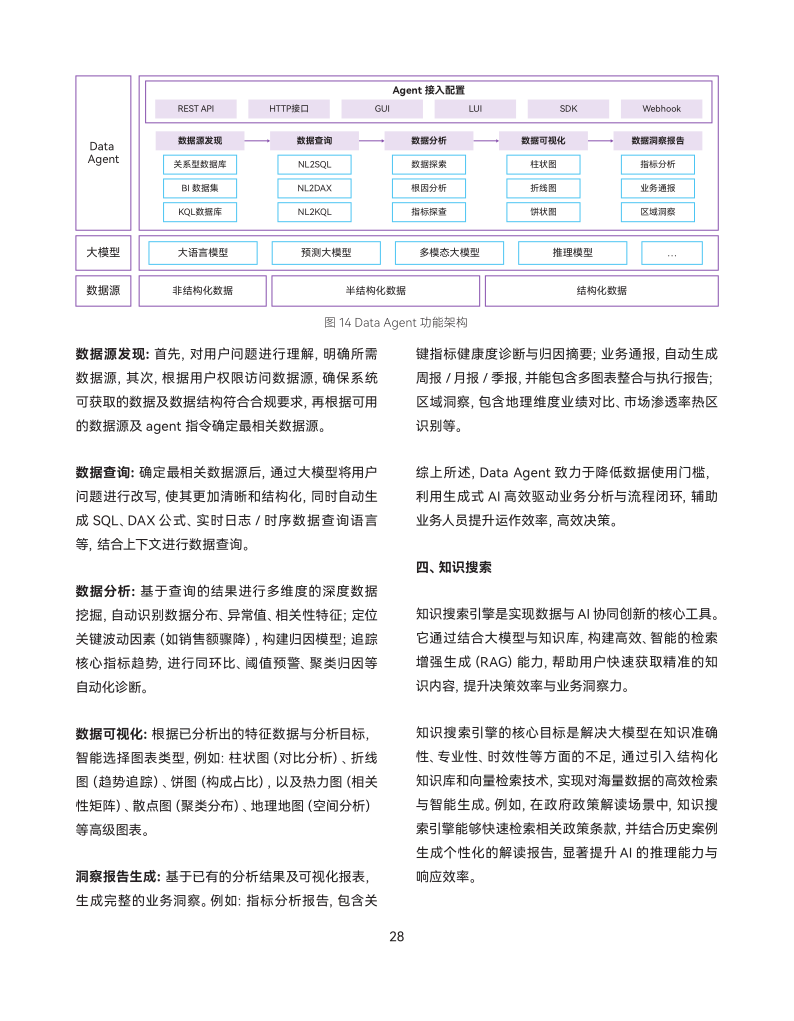 Data Agent

Agent 接入配置

REST API
HTTP接口
GUI
LUI
SDK
Webhook

数据源发现
关系型数据库
BI 数据集
KQL数据库

数据查询
NL2SQL
NL2DAX
NL2KQL

数据分析
数据探索
根因分析
指标探查

数据可视化
柱状图
折线图
饼状图

数据洞察报告
指标分析
业务通报
区域洞察

大模型
大语言模型
预测大模型
多模态大模型
推理模型
...

数据源
非结构化数据
半结构化数据
结构化数据

图 14 Data Agent 功能架构

数据源发现: 首先, 对用户问题进行理解, 明确所需数据源, 其次, 根据用户权限访问数据源, 确保系统可获取的数据及数据结构符合合规要求, 再根据可用的数据源及 agent 指令确定最相关数据源。

数据查询: 确定最相关数据源后, 通过大模型将用户问题进行改写, 使其更加清晰和结构化, 同时自动生成 SQL、DAX 公式、实时日志 / 时序数据查询语言等, 结合上下文进行数据查询。

数据分析: 基于查询的结果进行多维度的深度数据挖掘, 自动识别数据分布、异常值、相关性特征; 定位关键波动因素 (如销售额骤降), 构建归因模型; 追踪核心指标趋势, 进行同环比、阈值预警、聚类归因等自动化诊断。

数据可视化: 根据已分析出的特征数据与分析目标, 智能选择图表类型, 例如: 柱状图 (对比分析)、折线图 (趋势追踪)、饼图 (构成占比), 以及热力图 (相关性矩阵)、散点图 (聚类分布)、地理地图 (空间分析) 等高级图表。

洞察报告生成: 基于已有的分析结果及可视化报表, 生成完整的业务洞察。例如: 指标分析报告, 包含关键指标健康度诊断与归因摘要; 业务通报, 自动生成周报 / 月报 / 季报, 并能包含多图表整合与执行报告; 区域洞察, 包含地理维度业绩对比、市场渗透率热区识别等。

综上所述, Data Agent 致力于降低数据使用门槛, 利用生成式 AI 高效驱动业务分析与流程闭环, 辅助业务人员提升运作效率, 高效决策。

四、知识搜索

知识搜索引擎是实现数据与 AI 协同创新的核心工具。它通过结合大模型与知识库, 构建高效、智能的检索增强生成 (RAG) 能力, 帮助用户快速获取精准的知识内容, 提升决策效率与业务洞察力。

知识搜索引擎的核心目标是解决大模型在知识准确性、专业性、时效性等方面的不足, 通过引入结构化知识库和向量检索技术, 实现对海量数据的高效检索与智能生成。例如, 在政府政策解读场景中, 知识搜索引擎能够快速检索相关政策条款, 并结合历史案例生成个性化的解读报告, 显著提升 AI 的推理能力与响应效率。

28